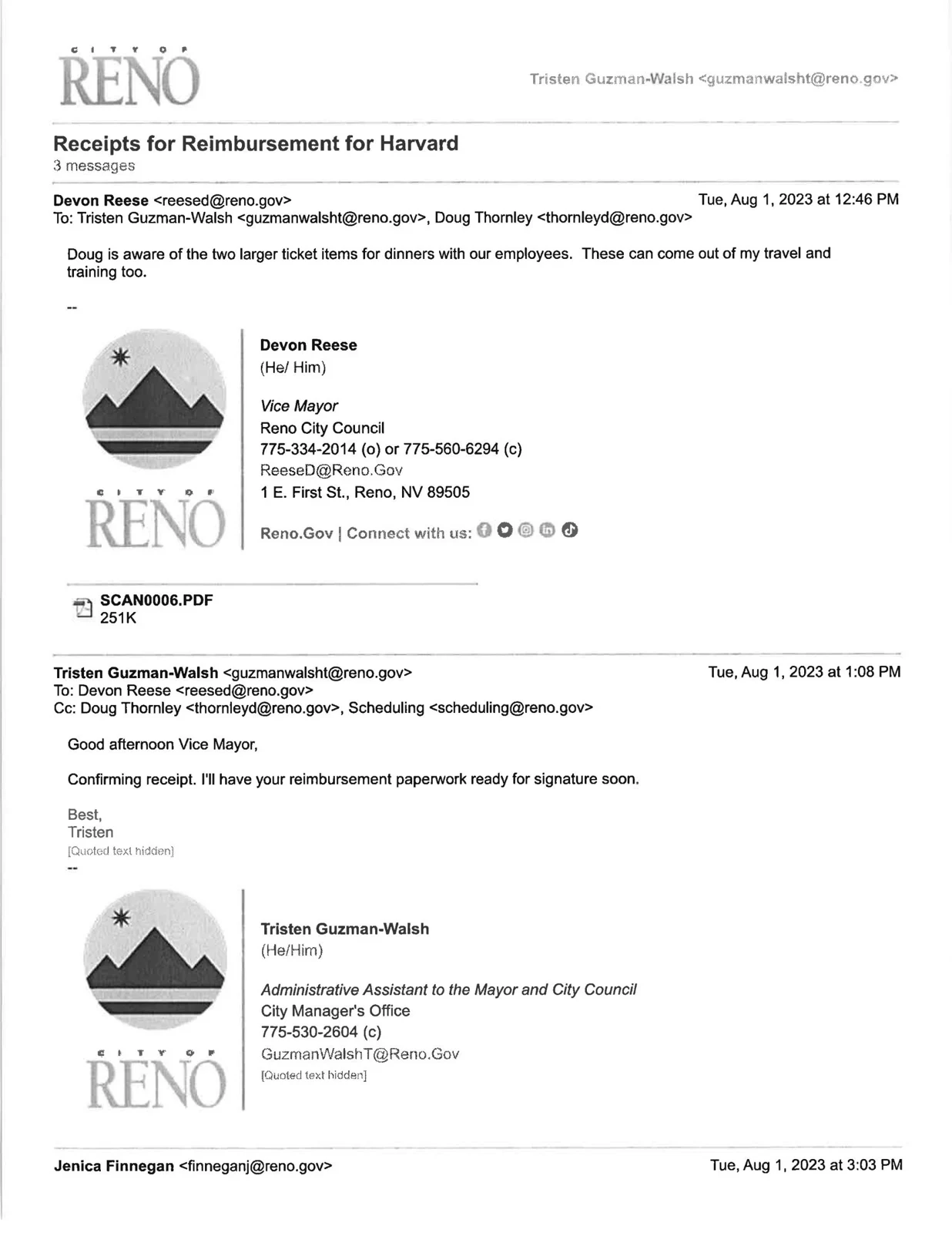 CITY OF
RENO

Tristen Guzman-Walsh <guzmanwalsht@reno.gov>

Receipts for Reimbursement for Harvard
3 messages

Devon Reese <reesed@reno.gov> Tue, Aug 1, 2023 at 12:46 PM
To: Tristen Guzman-Walsh <guzmanwalsht@reno.gov>, Doug Thornley <thornleyd@reno.gov>

Doug is aware of the two larger ticket items for dinners with our employees. These can come out of my travel and training too.

--

CITY OF
RENO

Devon Reese
(He/ Him)

Vice Mayor
Reno City Council
775-334-2014 (o) or 775-560-6294 (c)
ReeseD@Reno.Gov
1 E. First St., Reno, NV 89505

Reno.Gov | Connect with us:

SCAN0006.PDF
251K

Tristen Guzman-Walsh <guzmanwalsht@reno.gov> Tue, Aug 1, 2023 at 1:08 PM
To: Devon Reese <reesed@reno.gov>
Cc: Doug Thornley <thornleyd@reno.gov>, Scheduling <scheduling@reno.gov>

Good afternoon Vice Mayor,

Confirming receipt. I'll have your reimbursement paperwork ready for signature soon.

Best,
Tristen
[Quoted text hidden]
--

CITY OF
RENO

Tristen Guzman-Walsh
(He/Him)

Administrative Assistant to the Mayor and City Council
City Manager's Office
775-530-2604 (c)
GuzmanWalshT@Reno.Gov
[Quoted text hidden]

Jenica Finnegan <finneganj@reno.gov> Tue, Aug 1, 2023 at 3:03 PM